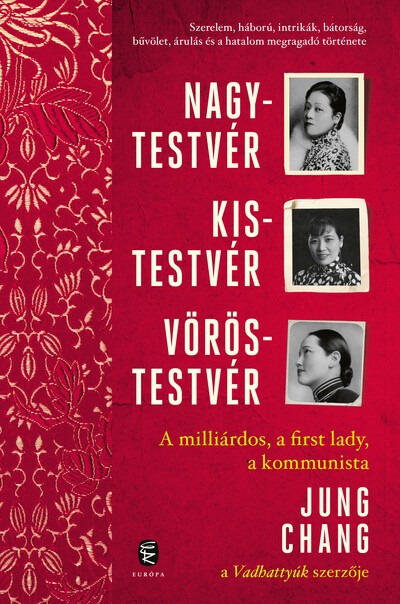 Szerelem, háború, intrikák, bátorság, bűvölet, árulás és a hatalom megragadó története

NAGY-TESTVÉR

KIS-TESTVÉR

VÖRÖS-TESTVÉR

A milliárdos, a first lady, a kommunista

JUNG CHANG

a Vadhattyúk szerzője

EURÓPA